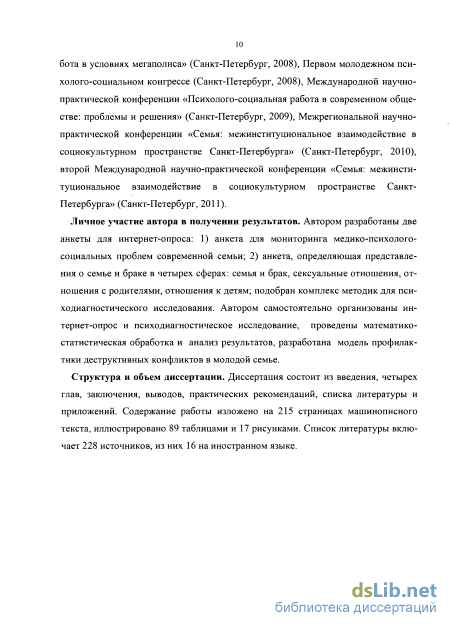 10

бота в условиях мегаполиса» (Санкт-Петербург, 2008), Первом молодежном психолого-социальном конгрессе (Санкт-Петербург, 2008), Международной научно-практической конференции «Психолого-социальная работа в современном обществе: проблемы и решения» (Санкт-Петербург, 2009), Межрегиональной научно-практической конференции «Семья: межинституциональное взаимодействие в социокультурном пространстве Санкт-Петербурга» (Санкт-Петербург, 2010), второй Международной научно-практической конференции «Семья: межинституциональное взаимодействие в социокультурном пространстве Санкт-Петербурга» (Санкт-Петербург, 2011).

Личное участие автора в получении результатов. Автором разработаны две анкеты для интернет-опроса: 1) анкета для мониторинга медико-психолого-социальных проблем современной семьи; 2) анкета, определяющая представления о семье и браке в четырех сферах: семья и брак, сексуальные отношения, отношения с родителями, отношения к детям; подобран комплекс методик для психодиагностического исследования. Автором самостоятельно организованы интернет-опрос и психодиагностическое исследование, проведены математико-статистическая обработка и анализ результатов, разработана модель профилактики деструктивных конфликтов в молодой семье.

Структура и объем диссертации. Диссертация состоит из введения, четырех глав, заключения, выводов, практических рекомендаций, списка литературы и приложений. Содержание работы изложено на 215 страницах машинописного текста, иллюстрировано 89 таблицами и 17 рисунками. Список литературы включает 228 источников, из них 16 на иностранном языке.

dsLib.net
библиотека диссертаций